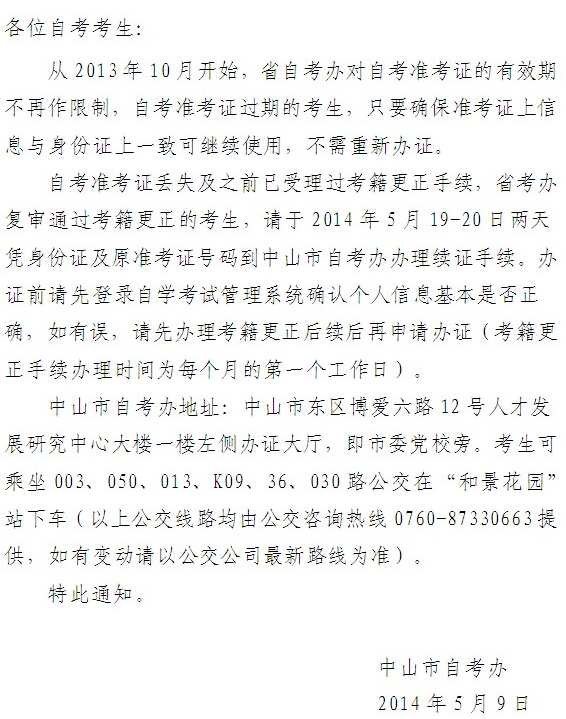 各位自考考生:

从 2013 年 10 月开始，省自考办对自考准考证的有效期不再作限制，自考准考证过期的考生，只要确保准考证上信息与身份证上一致可继续使用，不需重新办证。

自考准考证丢失及之前已受理过考籍更正手续，省考办复审通过考籍更正的考生，请于 2014 年 5 月 19-20 日两天凭身份证及原准考证号码到中山市自考办办理续证手续。办证前请先登录自学考试管理系统确认个人信息基本是否正确，如有误，请先办理考籍更正后续后再申请办证（考籍更正手续办理时间为每个月的第一个工作日）。

中山市自考办地址：中山市东区博爱六路 12 号人才发展研究中心大楼一楼左侧办证大厅，即市委党校旁。考生可乘坐 003、050、013、K09、36、030 路公交在“和景花园”站下车（以上公交线路均由公交咨询热线 0760-87330663 提供，如有变动请以公交公司最新路线为准）。

特此通知。

中山市自考办
2014 年 5 月 9 日